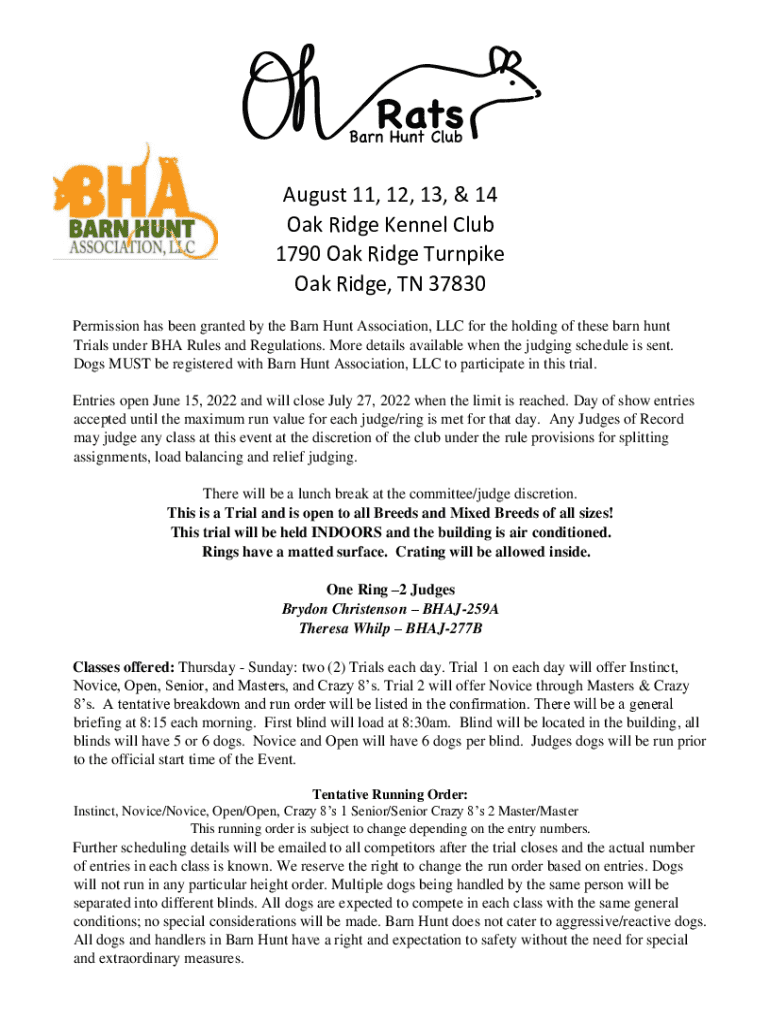 Oh Rats
Barn Hunt Club

BHA
BARN HUNT
ASSOCIATION, LLC

August 11, 12, 13, & 14
Oak Ridge Kennel Club
1790 Oak Ridge Turnpike
Oak Ridge, TN 37830

Permission has been granted by the Barn Hunt Association, LLC for the holding of these barn hunt Trials under BHA Rules and Regulations. More details available when the judging schedule is sent. Dogs MUST be registered with Barn Hunt Association, LLC to participate in this trial.

Entries open June 15, 2022 and will close July 27, 2022 when the limit is reached. Day of show entries accepted until the maximum run value for each judge/ring is met for that day. Any Judges of Record may judge any class at this event at the discretion of the club under the rule provisions for splitting assignments, load balancing and relief judging.

There will be a lunch break at the committee/judge discretion.
This is a Trial and is open to all Breeds and Mixed Breeds of all sizes!
This trial will be held INDOORS and the building is air conditioned.
Rings have a matted surface. Crating will be allowed inside.

One Ring –2 Judges
Brydon Christenson – BHAJ-259A
Theresa Whilp – BHAJ-277B

Classes offered: Thursday - Sunday: two (2) Trials each day. Trial 1 on each day will offer Instinct, Novice, Open, Senior, and Masters, and Crazy 8's. Trial 2 will offer Novice through Masters & Crazy 8's. A tentative breakdown and run order will be listed in the confirmation. There will be a general briefing at 8:15 each morning. First blind will load at 8:30am. Blind will be located in the building, all blinds will have 5 or 6 dogs. Novice and Open will have 6 dogs per blind. Judges dogs will be run prior to the official start time of the Event.

Tentative Running Order:
Instinct, Novice/Novice, Open/Open, Crazy 8's 1 Senior/Senior Crazy 8's 2 Master/Master
This running order is subject to change depending on the entry numbers.
Further scheduling details will be emailed to all competitors after the trial closes and the actual number of entries in each class is known. We reserve the right to change the run order based on entries. Dogs will not run in any particular height order. Multiple dogs being handled by the same person will be separated into different blinds. All dogs are expected to compete in each class with the same general conditions; no special considerations will be made. Barn Hunt does not cater to aggressive/reactive dogs. All dogs and handlers in Barn Hunt have a right and expectation to safety without the need for special and extraordinary measures.